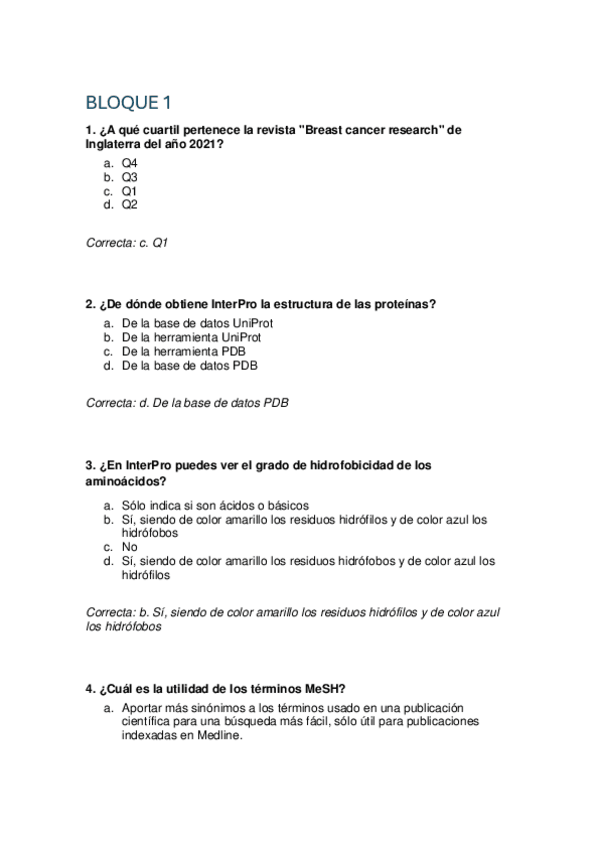 BLOQUE 1

1. ¿A qué cuartil pertenece la revista "Breast cancer research" de Inglaterra del año 2021?

a. Q4
b. Q3
c. Q1
d. Q2

Correcta: c. Q1

2. ¿De dónde obtiene InterPro la estructura de las proteínas?

a. De la base de datos UniProt
b. De la herramienta UniProt
c. De la herramienta PDB
d. De la base de datos PDB

Correcta: d. De la base de datos PDB

3. ¿En InterPro puedes ver el grado de hidrofobicidad de los aminoácidos?

a. Sólo indica si son ácidos o básicos
b. Sí, siendo de color amarillo los residuos hidrófilos y de color azul los hidrófobos
c. No
d. Sí, siendo de color amarillo los residuos hidrófobos y de color azul los hidrófilos

Correcta: b. Sí, siendo de color amarillo los residuos hidrófilos y de color azul los hidrófobos

4. ¿Cuál es la utilidad de los términos MeSH?

a. Aportar más sinónimos a los términos usado en una publicación científica para una búsqueda más fácil, sólo útil para publicaciones indexadas en Medline.